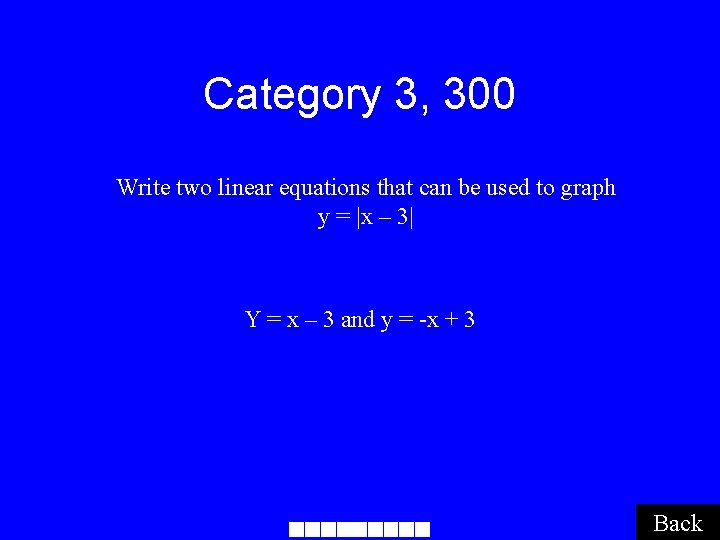 Category 3, 300

Write two linear equations that can be used to graph $y = |x - 3|$

$Y = x - 3$ and $y = -x + 3$

Back